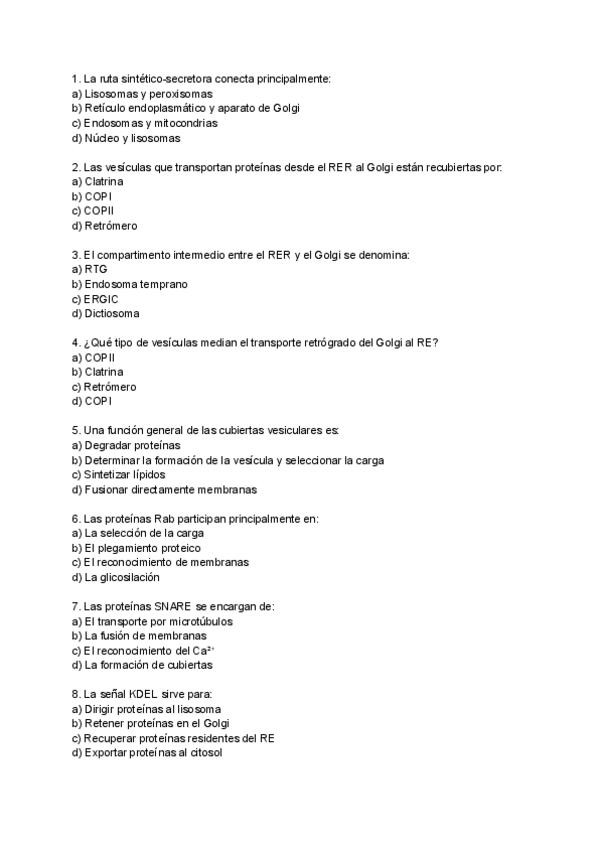 1. La ruta sintético-secretora conecta principalmente:
a) Lisosomas y peroxisomas
b) Retículo endoplasmático y aparato de Golgi
c) Endosomas y mitocondrias
d) Núcleo y lisosomas

2. Las vesículas que transportan proteínas desde el RER al Golgi están recubiertas por:
a) Clatrina
b) COPI
c) COPII
d) Retrómero

3. El compartimento intermedio entre el RER y el Golgi se denomina:
a) RTG
b) Endosoma temprano
c) ERGIC
d) Dictiosoma

4. ¿Qué tipo de vesículas median el transporte retrógrado del Golgi al RE?
a) COPII
b) Clatrina
c) Retrómero
d) COPI

5. Una función general de las cubiertas vesiculares es:
a) Degradar proteínas
b) Determinar la formación de la vesícula y seleccionar la carga
c) Sintetizar lípidos
d) Fusionar directamente membranas

6. Las proteínas Rab participan principalmente en:
a) La selección de la carga
b) El plegamiento proteico
c) El reconocimiento de membranas
d) La glicosilación

7. Las proteínas SNARE se encargan de:
a) El transporte por microtúbulos
b) La fusión de membranas
c) El reconocimiento del $Ca^{2+}$
d) La formación de cubiertas

8. La señal KDEL sirve para:
a) Dirigir proteínas al lisosoma
b) Retener proteínas en el Golgi
c) Recuperar proteínas residentes del RE
d) Exportar proteínas al citosol